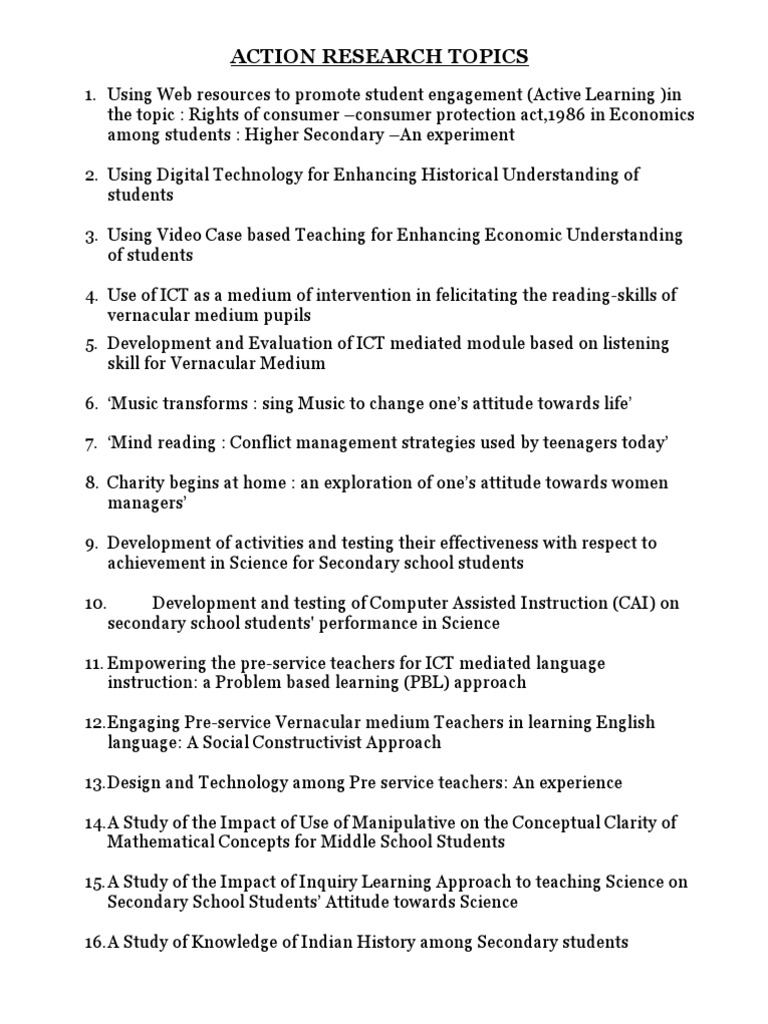 ACTION RESEARCH TOPICS

1. Using Web resources to promote student engagement (Active Learning )in the topic : Rights of consumer –consumer protection act,1986 in Economics among students : Higher Secondary –An experiment

2. Using Digital Technology for Enhancing Historical Understanding of students

3. Using Video Case based Teaching for Enhancing Economic Understanding of students

4. Use of ICT as a medium of intervention in felicitating the reading-skills of vernacular medium pupils

5. Development and Evaluation of ICT mediated module based on listening skill for Vernacular Medium

6. 'Music transforms : sing Music to change one's attitude towards life'

7. 'Mind reading : Conflict management strategies used by teenagers today'

8. Charity begins at home : an exploration of one's attitude towards women managers'

9. Development of activities and testing their effectiveness with respect to achievement in Science for Secondary school students

10. Development and testing of Computer Assisted Instruction (CAI) on secondary school students' performance in Science

11. Empowering the pre-service teachers for ICT mediated language instruction: a Problem based learning (PBL) approach

12. Engaging Pre-service Vernacular medium Teachers in learning English language: A Social Constructivist Approach

13. Design and Technology among Pre service teachers: An experience

14. A Study of the Impact of Use of Manipulative on the Conceptual Clarity of Mathematical Concepts for Middle School Students

15. A Study of the Impact of Inquiry Learning Approach to teaching Science on Secondary School Students' Attitude towards Science

16. A Study of Knowledge of Indian History among Secondary students